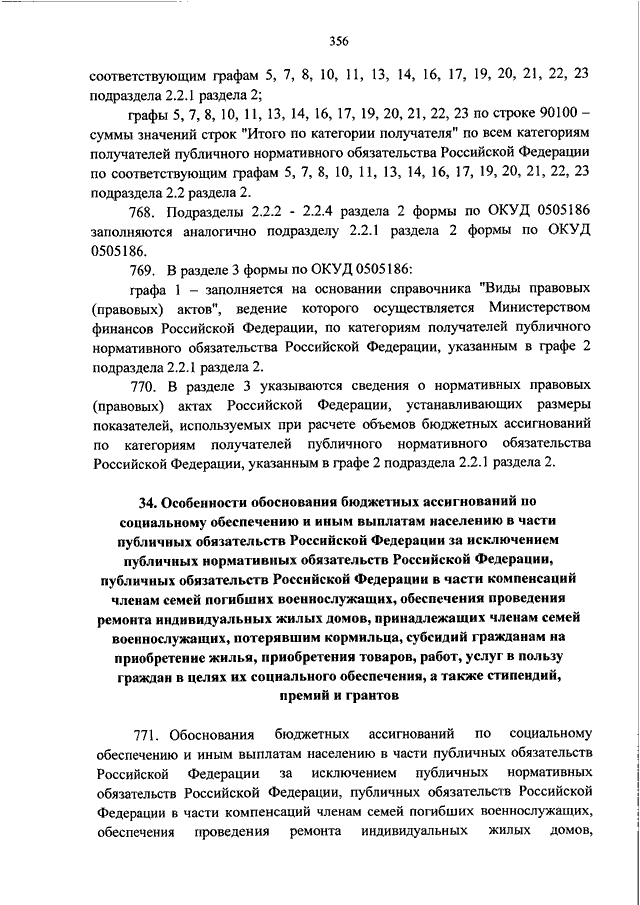 356

соответствующим графам 5, 7, 8, 10, 11, 13, 14, 16, 17, 19, 20, 21, 22, 23 подраздела 2.2.1 раздела 2;

графы 5, 7, 8, 10, 11, 13, 14, 16, 17, 19, 20, 21, 22, 23 по строке 90100 – суммы значений строк "Итого по категории получателя" по всем категориям получателей публичного нормативного обязательства Российской Федерации по соответствующим графам 5, 7, 8, 10, 11, 13, 14, 16, 17, 19, 20, 21, 22, 23 подраздела 2.2 раздела 2.

768. Подразделы 2.2.2 - 2.2.4 раздела 2 формы по ОКУД 0505186 заполняются аналогично подразделу 2.2.1 раздела 2 формы по ОКУД 0505186.

769. В разделе 3 формы по ОКУД 0505186:

графа 1 – заполняется на основании справочника "Виды правовых (правовых) актов", ведение которого осуществляется Министерством финансов Российской Федерации, по категориям получателей публичного нормативного обязательства Российской Федерации, указанным в графе 2 подраздела 2.2.1 раздела 2.

770. В разделе 3 указываются сведения о нормативных правовых (правовых) актах Российской Федерации, устанавливающих размеры показателей, используемых при расчете объемов бюджетных ассигнований по категориям получателей публичного нормативного обязательства Российской Федерации, указанным в графе 2 подраздела 2.2.1 раздела 2.

34. Особенности обоснования бюджетных ассигнований по социальному обеспечению и иным выплатам населению в части публичных обязательств Российской Федерации за исключением публичных нормативных обязательств Российской Федерации, публичных обязательств Российской Федерации в части компенсаций членам семей погибших военнослужащих, обеспечения проведения ремонта индивидуальных жилых домов, принадлежащих членам семей военнослужащих, потерявшим кормильца, субсидий гражданам на приобретение жилья, приобретения товаров, работ, услуг в пользу граждан в целях их социального обеспечения, а также стипендий, премий и грантов

771. Обоснования бюджетных ассигнований по социальному обеспечению и иным выплатам населению в части публичных обязательств Российской Федерации за исключением публичных нормативных обязательств Российской Федерации, публичных обязательств Российской Федерации в части компенсаций членам семей погибших военнослужащих, обеспечения проведения ремонта индивидуальных жилых домов,